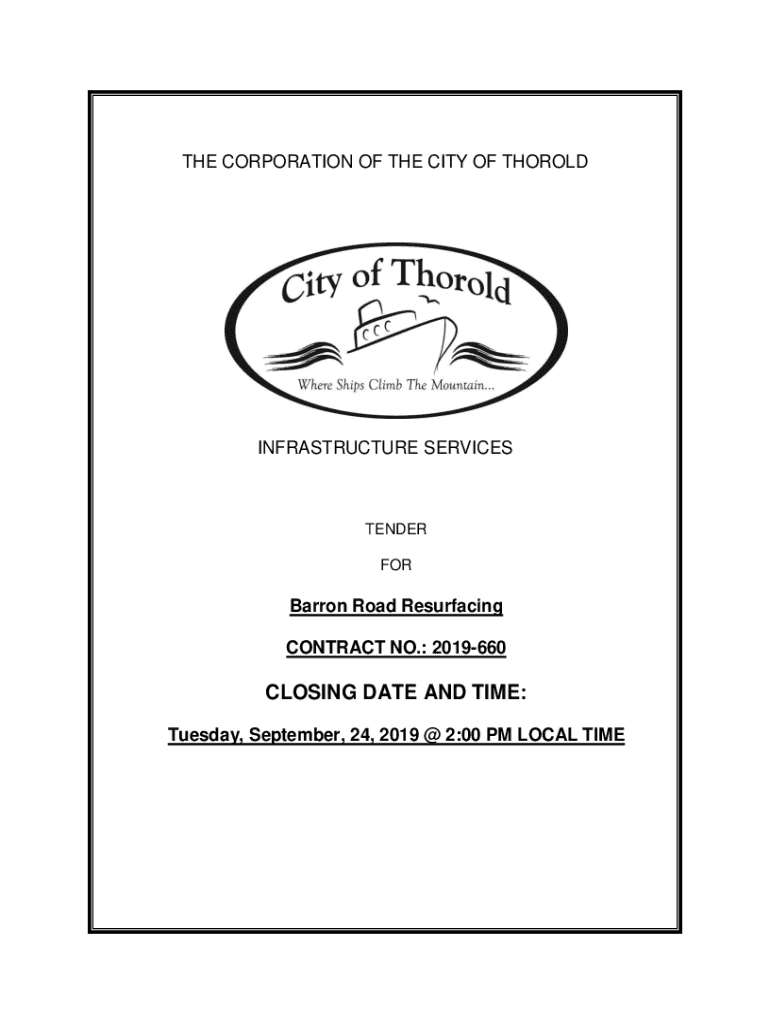 THE CORPORATION OF THE CITY OF THOROLD

City of Thorold

Where Ships Climb The Mountain...

INFRASTRUCTURE SERVICES

TENDER

FOR

Barron Road Resurfacing

CONTRACT NO.: 2019-660

CLOSING DATE AND TIME:

Tuesday, September, 24, 2019 @ 2:00 PM LOCAL TIME